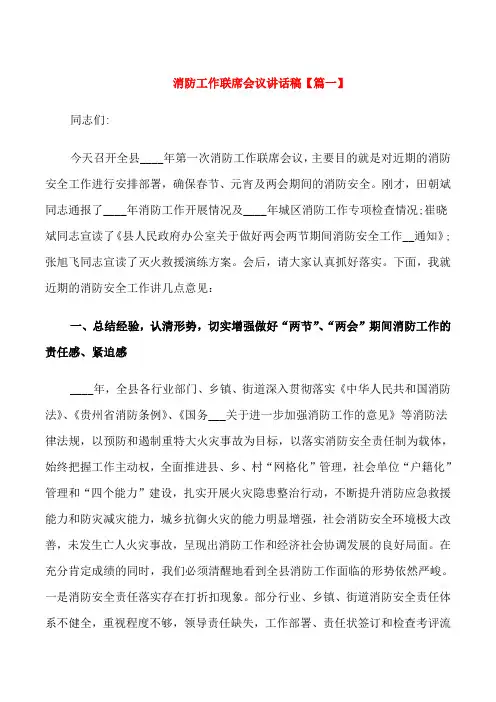 消防工作联席会议讲话稿【篇一】

同志们:

今天召开全县____年第一次消防工作联席会议，主要目的就是对近期的消防安全工作进行安排部署，确保春节、元宵及两会期间的消防安全。刚才，田朝斌同志通报了____年消防工作开展情况及____年城区消防工作专项检查情况;崔晓斌同志宣读了《县人民政府办公室关于做好两会两节期间消防安全工作__通知》;张旭飞同志宣读了灭火救援演练方案。会后，请大家认真抓好落实。下面，我就近期的消防安全工作讲几点意见：

一、总结经验，认清形势，切实增强做好“两节”、“两会”期间消防工作的责任感、紧迫感

____年，全县各行业部门、乡镇、街道深入贯彻落实《中华人民共和国消防法》、《贵州省消防条例》、《国务___关于进一步加强消防工作的意见》等消防法律法规，以预防和遏制重特大火灾事故为目标，以落实消防安全责任制为载体，始终把握工作主动权，全面推进县、乡、村“网格化”管理，社会单位“户籍化”管理和“四个能力”建设，扎实开展火灾隐患整治行动，不断提升消防应急救援能力和防灾减灾能力，城乡抗御火灾的能力明显增强，社会消防安全环境极大改善，未发生亡人火灾事故，呈现出消防工作和经济社会协调发展的良好局面。在充分肯定成绩的同时，我们必须清醒地看到全县消防工作面临的形势依然严峻。一是消防安全责任落实存在打折扣现象。部分行业、乡镇、街道消防安全责任体系不健全，重视程度不够，领导责任缺失，工作部署、责任状签订和检查考评流